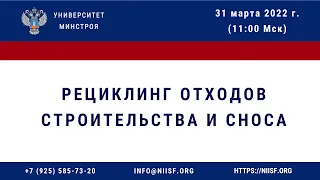 УНИВЕРСИТЕТ МИНСТРОЯ

31 марта 2022 г.
(11:00 Мск)

РЕЦИКЛИНГ ОТХОДОВ СТРОИТЕЛЬСТВА И СНОСА

+7 (925) 585-73-20

INFO@NIISF.ORG

HTTPS://NIISF.ORG